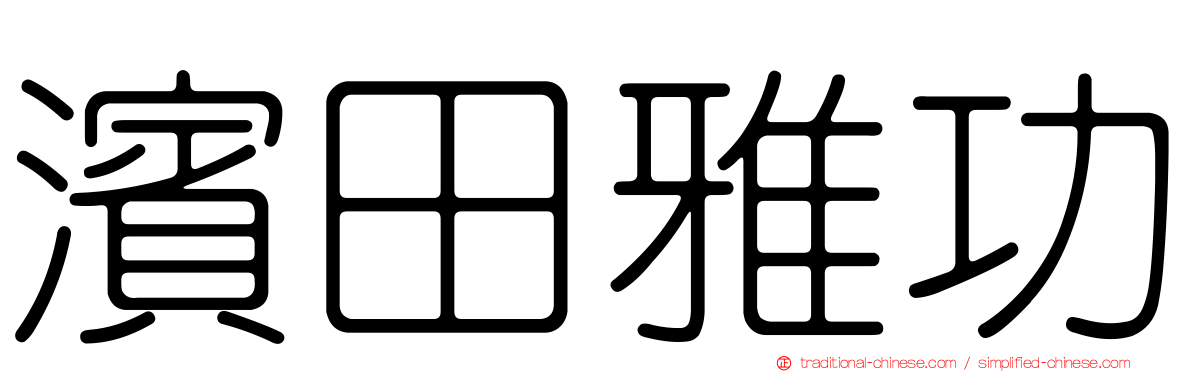 濱田雅功

traditional-chinese.com / simplified-chinese.com